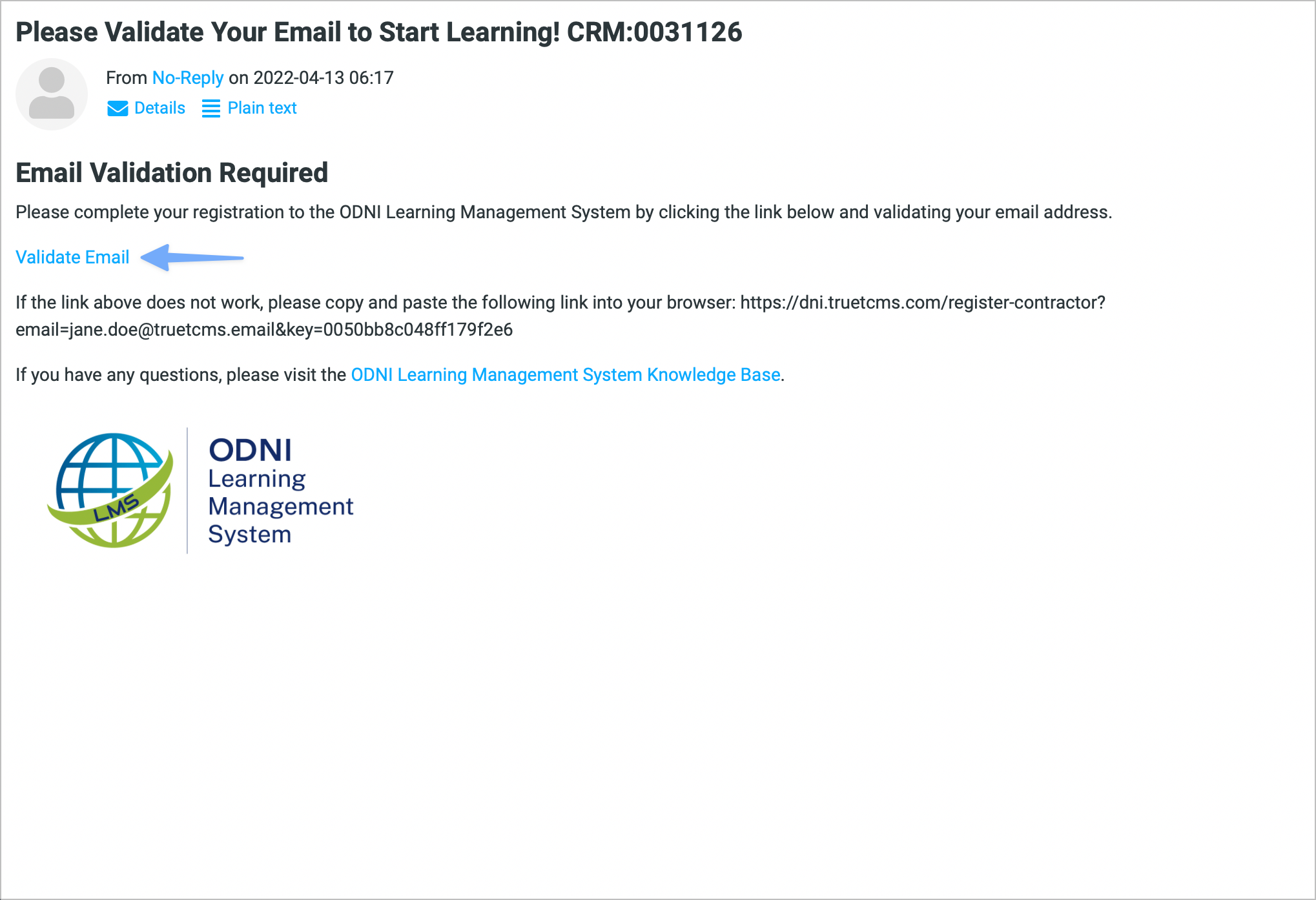 Please Validate Your Email to Start Learning! CRM:0031126

From No-Reply on 2022-04-13 06:17
Details Plain text

Email Validation Required

Please complete your registration to the ODNI Learning Management System by clicking the link below and validating your email address.

Validate Email

If the link above does not work, please copy and paste the following link into your browser: https://dni.truetcms.com/register-contractor?email=jane.doe@truetcms.email&key=0050bb8c048ff179f2e6

If you have any questions, please visit the ODNI Learning Management System Knowledge Base.

LMS

ODNI
Learning
Management
System